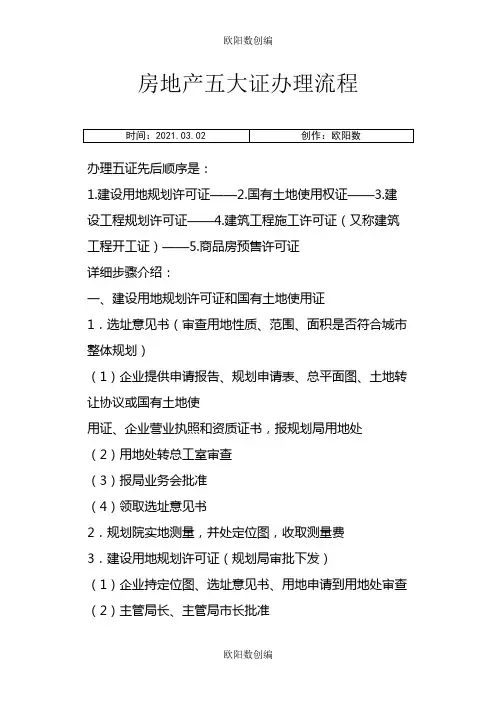 欧阳数创编

房地产五大证办理流程

| 时间：2021.03.02 | 创作：欧阳数 |
|---|---|

办理五证先后顺序是：

1.建设用地规划许可证——2.国有土地使用权证——3.建设工程规划许可证——4.建筑工程施工许可证（又称建筑工程开工证）——5.商品房预售许可证

详细步骤介绍：

一、建设用地规划许可证和国有土地使用证

1．选址意见书（审查用地性质、范围、面积是否符合城市整体规划）

（1）企业提供申请报告、规划申请表、总平面图、土地转让协议或国有土地使

用证、企业营业执照和资质证书，报规划局用地处

（2）用地处转总工室审查

（3）报局业务会批准

（4）领取选址意见书

2．规划院实地测量，并处定位图，收取测量费

3．建设用地规划许可证（规划局审批下发）

（1）企业持定位图、选址意见书、用地申请到用地处审查

（2）主管局长、主管局市长批准

欧阳数创编